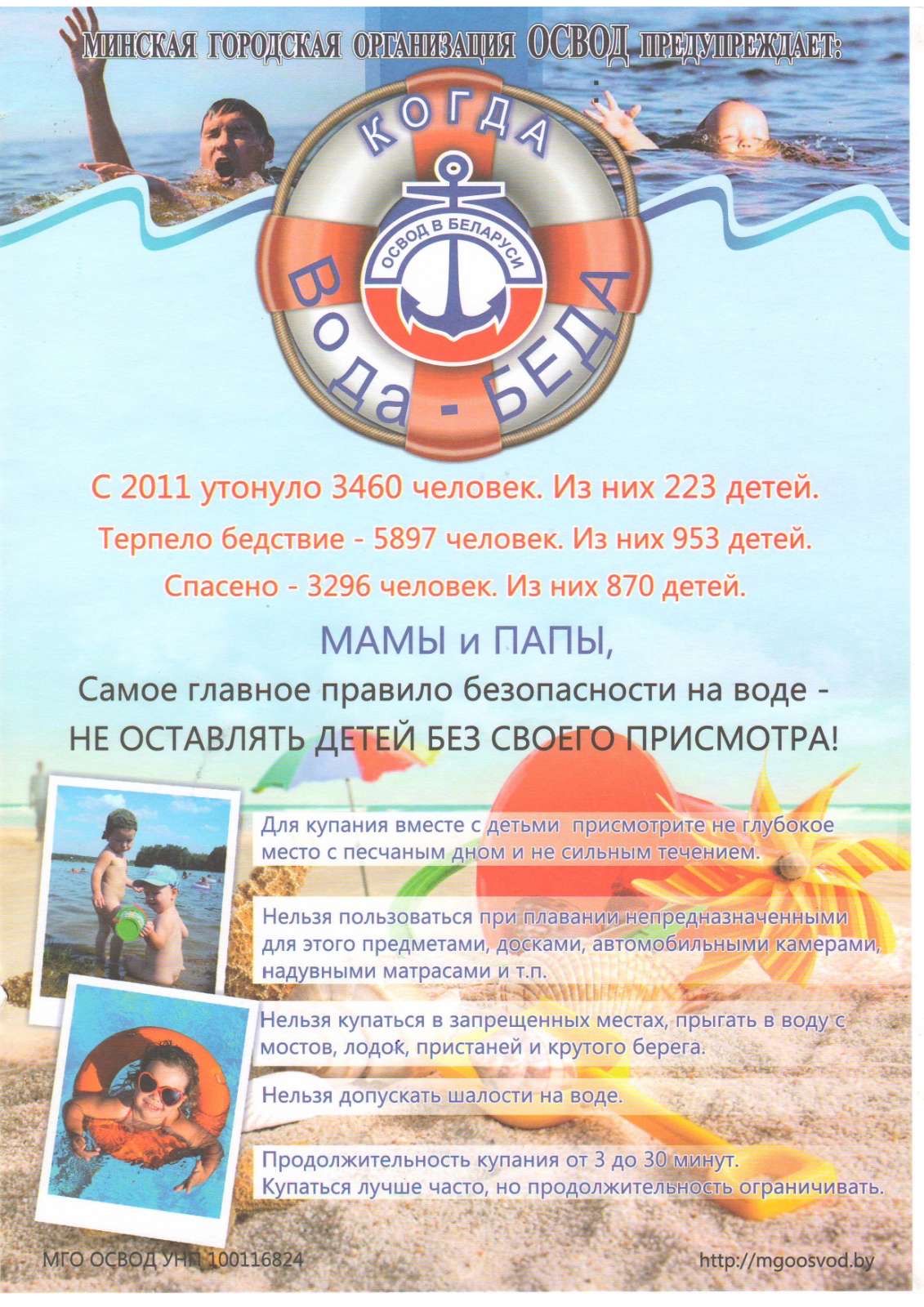 МИНСКАЯ ГОРОДСКАЯ ОРГАНИЗАЦИЯ ОСВОД ПРЕДУПРЕЖДАЕТ:

КОГДА

ОСВОД В БЕЛАРУСИ

Вода - БЕДА

С 2011 утонуло 3460 человек. Из них 223 детей.

Терпело бедствие - 5897 человек. Из них 953 детей.

Спасено - 3296 человек. Из них 870 детей.

МАМЫ и ПАПЫ,

Самое главное правило безопасности на воде -

НЕ ОСТАВЛЯТЬ ДЕТЕЙ БЕЗ СВОЕГО ПРИСМОТРА!

Для купания вместе с детьми присмотрите не глубокое место с песчаным дном и не сильным течением.

Нельзя пользоваться при плавании непредназначенными для этого предметами, досками, автомобильными камерами, надувными матрасами и т.п.

Нельзя купаться в запрещенных местах, прыгать в воду с мостов, лодок, пристаней и крутого берега.

Нельзя допускать шалости на воде.

Продолжительность купания от 3 до 30 минут.
Купаться лучше часто, но продолжительность ограничивать.

МГО ОСВОД УНП 100116824

http://mgoosvod.by